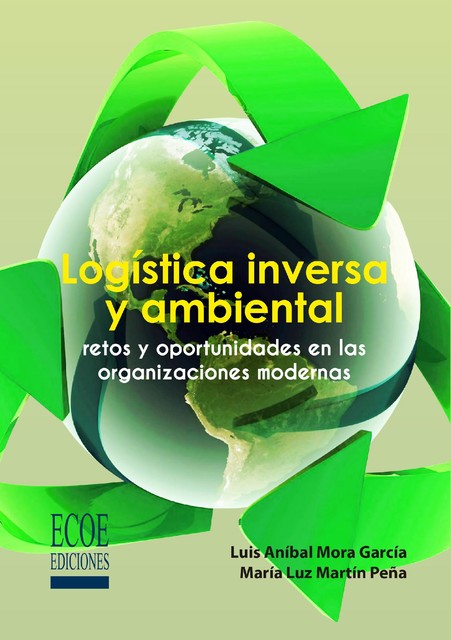 Logística inversa y ambiental

retos y oportunidades en las organizaciones modernas

ECOE
EDICIONES

Luis Aníbal Mora García
María Luz Martín Peña